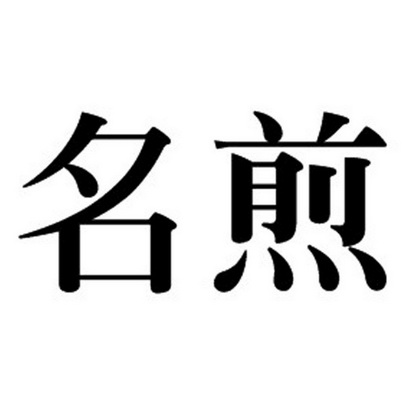 名煎